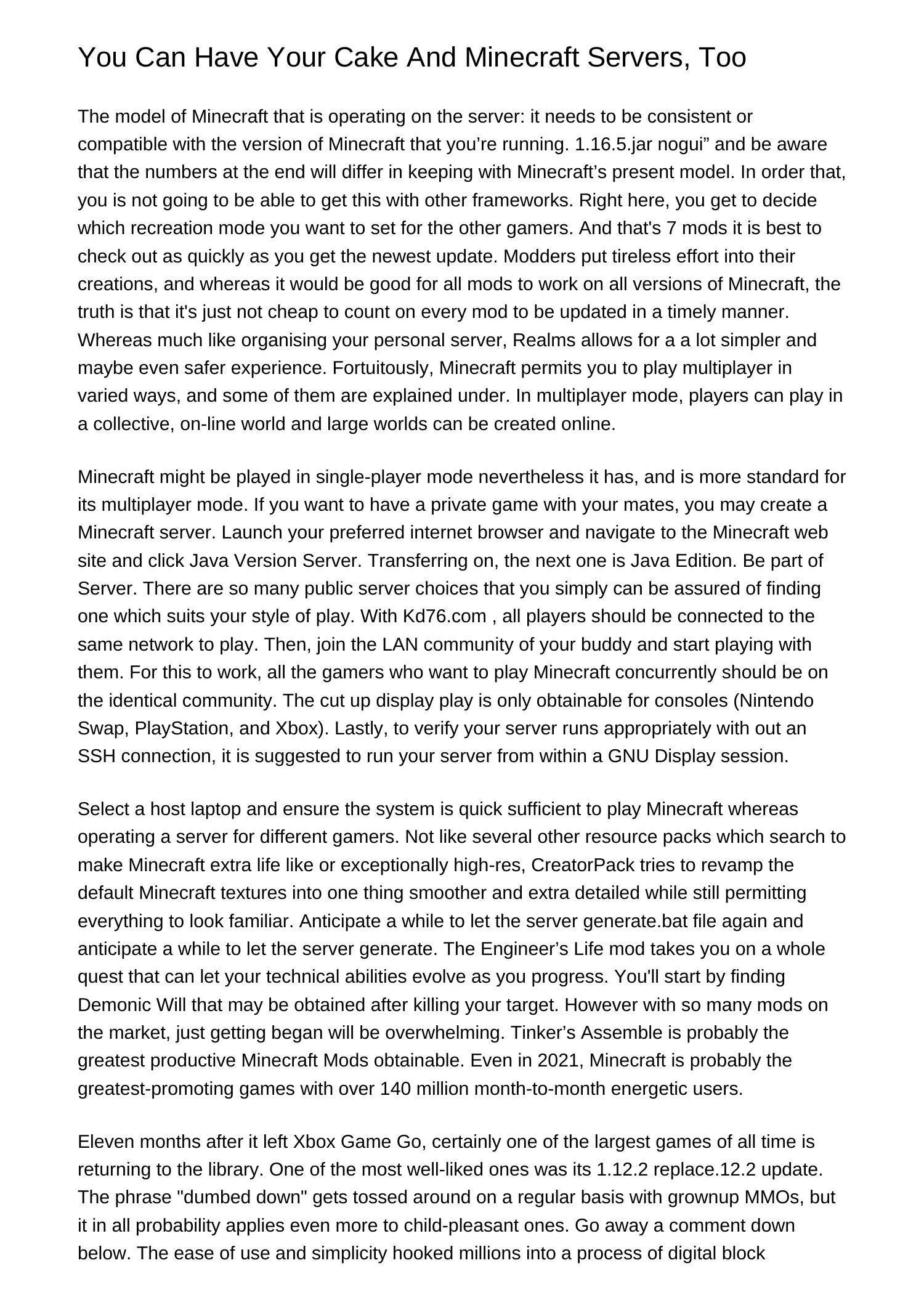 You Can Have Your Cake And Minecraft Servers, Too

The model of Minecraft that is operating on the server: it needs to be consistent or compatible with the version of Minecraft that you’re running. 1.16.5.jar nogui” and be aware that the numbers at the end will differ in keeping with Minecraft’s present model. In order that, you is not going to be able to get this with other frameworks. Right here, you get to decide which recreation mode you want to set for the other gamers. And that's 7 mods it is best to check out as quickly as you get the newest update. Modders put tireless effort into their creations, and whereas it would be good for all mods to work on all versions of Minecraft, the truth is that it's just not cheap to count on every mod to be updated in a timely manner. Whereas much like organising your personal server, Realms allows for a a lot simpler and maybe even safer experience. Fortuitously, Minecraft permits you to play multiplayer in varied ways, and some of them are explained under. In multiplayer mode, players can play in a collective, on-line world and large worlds can be created online.

Minecraft might be played in single-player mode nevertheless it has, and is more standard for its multiplayer mode. If you want to have a private game with your mates, you may create a Minecraft server. Launch your preferred internet browser and navigate to the Minecraft web site and click Java Version Server. Transferring on, the next one is Java Edition. Be part of Server. There are so many public server choices that you simply can be assured of finding one which suits your style of play. With Kd76.com , all players should be connected to the same network to play. Then, join the LAN community of your buddy and start playing with them. For this to work, all the gamers who want to play Minecraft concurrently should be on the identical community. The cut up display play is only obtainable for consoles (Nintendo Swap, PlayStation, and Xbox). Lastly, to verify your server runs appropriately with out an SSH connection, it is suggested to run your server from within a GNU Display session.

Select a host laptop and ensure the system is quick sufficient to play Minecraft whereas operating a server for different gamers. Not like several other resource packs which search to make Minecraft extra life like or exceptionally high-res, CreatorPack tries to revamp the default Minecraft textures into one thing smoother and extra detailed while still permitting everything to look familiar. Anticipate a while to let the server generate.bat file again and anticipate a while to let the server generate. The Engineer’s Life mod takes you on a whole quest that can let your technical abilities evolve as you progress. You'll start by finding Demonic Will that may be obtained after killing your target. However with so many mods on the market, just getting began will be overwhelming. Tinker’s Assemble is probably the greatest productive Minecraft Mods obtainable. Even in 2021, Minecraft is probably the greatest-promoting games with over 140 million month-to-month energetic users.

Eleven months after it left Xbox Game Go, certainly one of the largest games of all time is returning to the library. One of the most well-liked ones was its 1.12.2 replace.12.2 update. The phrase "dumbed down" gets tossed around on a regular basis with grownup MMOs, but it in all probability applies even more to child-pleasant ones. Go away a comment down below. The ease of use and simplicity hooked millions into a process of digital block